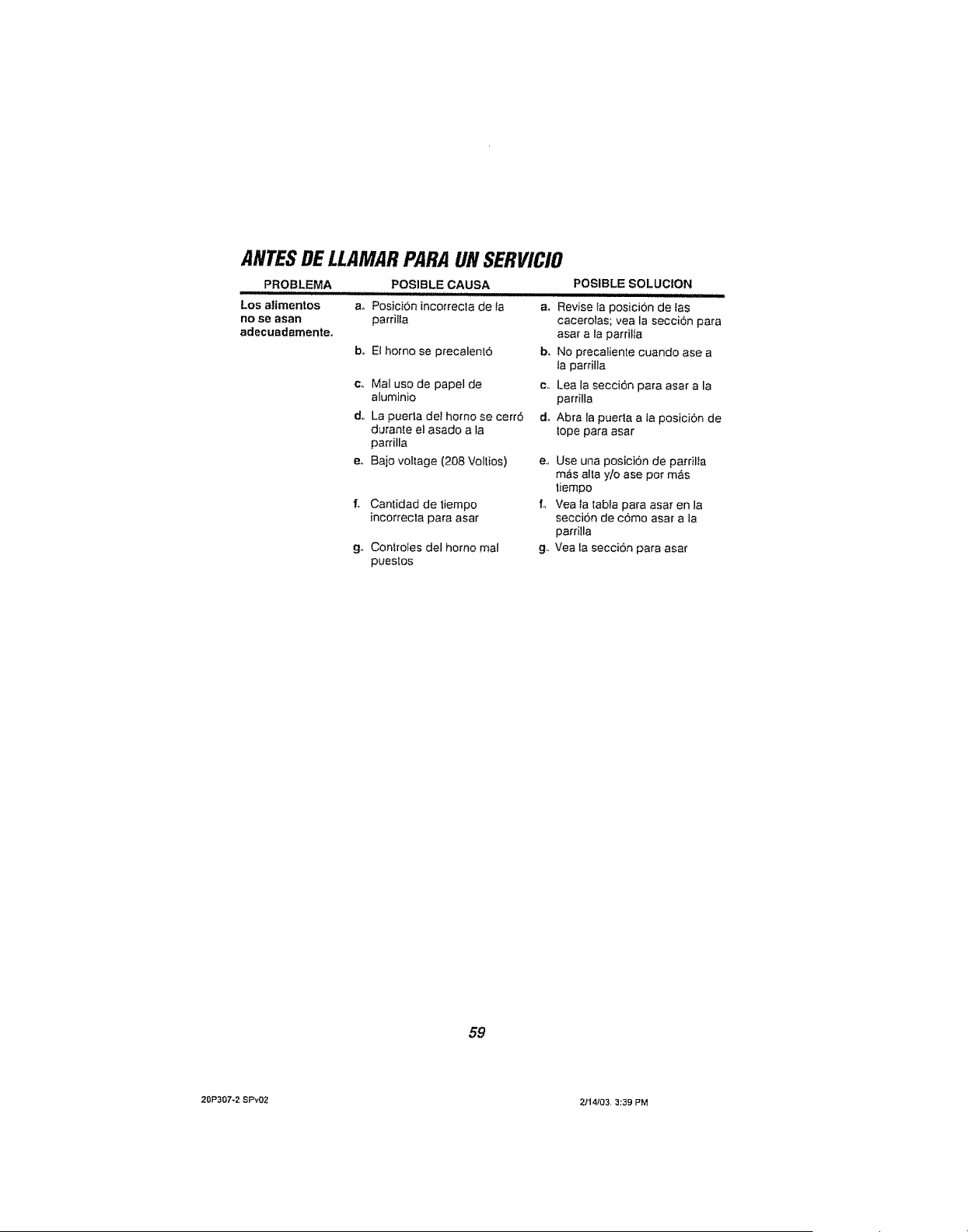 ANTES DE LLAMAR PARA UN SERVICIO

| PROBLEMA | POSIBLE CAUSA | POSIBLE SOLUCION |
|---|---|---|
| Los alimentos no se asan adecuadamente. | a. Posición incorrecta de la parrilla | a. Revise la posición de las cacerolas; vea la sección para asar a la parrilla |
| | b. El horno se precalentó | b. No precaliente cuando ase a la parrilla |
| | c. Mal uso de papel de aluminio | c. Lea la sección para asar a la parrilla |
| | d. La puerta del horno se cerró durante el asado a la parrilla | d. Abra la puerta a la posición de tope para asar |
| | e. Bajo voltage (208 Voltios) | e. Use una posición de parrilla más alta y/o ase por más tiempo |
| | f. Cantidad de tiempo incorrecta para asar | f. Vea la tabla para asar en la sección de cómo asar a la parrilla |
| | g. Controles del horno mal puestos | g. Vea la sección para asar |

59

20P307-2 SPv02

2/14/03, 3:39 PM